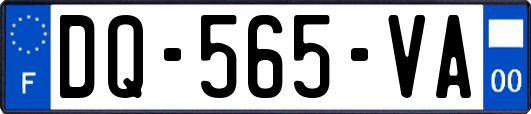 F
DQ-565-VA
00